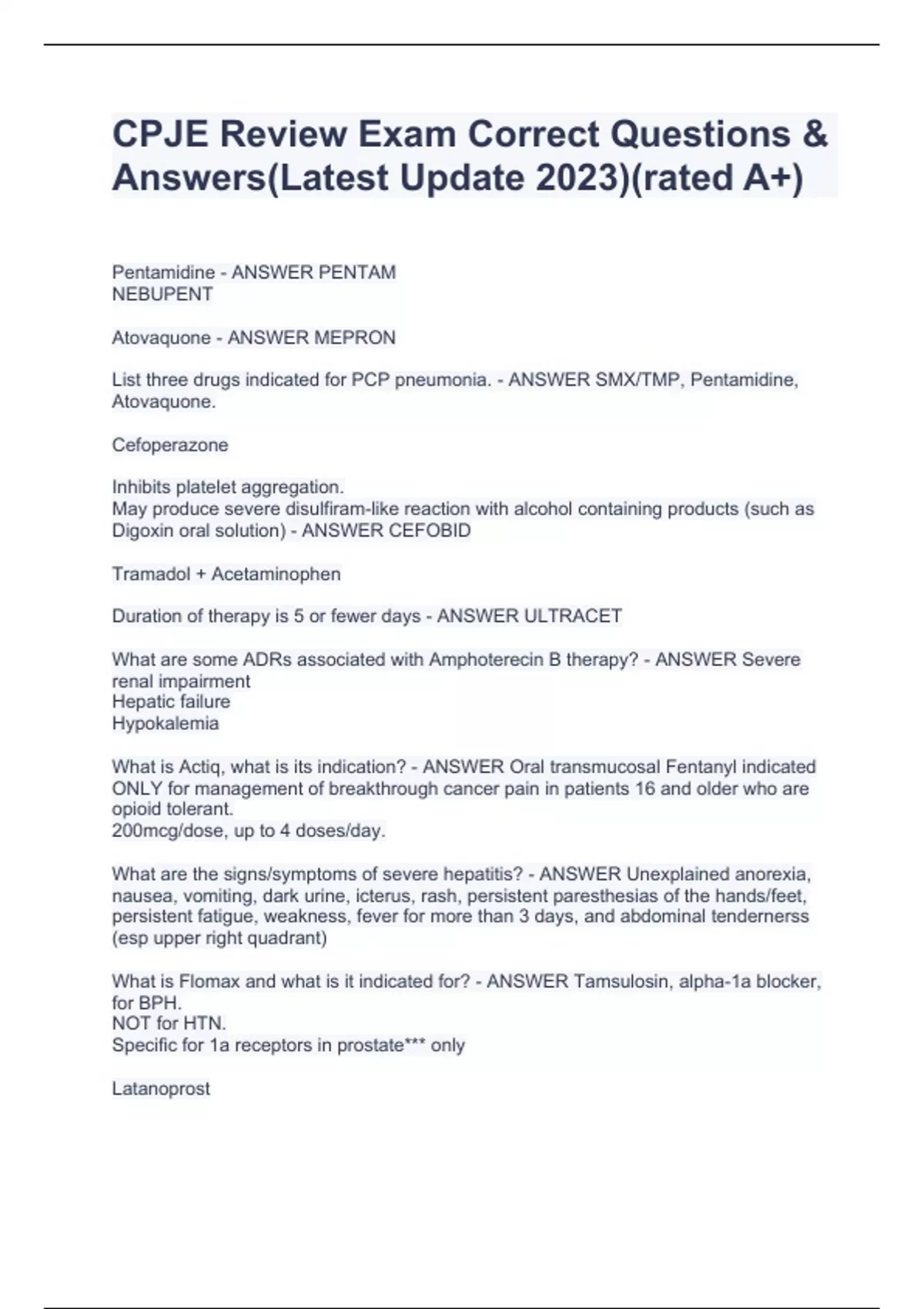 CPJE Review Exam Correct Questions & Answers(Latest Update 2023)(rated A+)

Pentamidine - ANSWER PENTAM
NEBUPENT

Atovaquone - ANSWER MEPRON

List three drugs indicated for PCP pneumonia. - ANSWER SMX/TMP, Pentamidine, Atovaquone.

Cefoperazone

Inhibits platelet aggregation.
May produce severe disulfiram-like reaction with alcohol containing products (such as Digoxin oral solution) - ANSWER CEFOBID

Tramadol + Acetaminophen

Duration of therapy is 5 or fewer days - ANSWER ULTRACET

What are some ADRs associated with Amphoterecin B therapy? - ANSWER Severe renal impairment
Hepatic failure
Hypokalemia

What is Actiq, what is its indication? - ANSWER Oral transmucosal Fentanyl indicated ONLY for management of breakthrough cancer pain in patients 16 and older who are opioid tolerant.
200mcg/dose, up to 4 doses/day.

What are the signs/symptoms of severe hepatitis? - ANSWER Unexplained anorexia, nausea, vomiting, dark urine, icterus, rash, persistent paresthesias of the hands/feet, persistent fatigue, weakness, fever for more than 3 days, and abdominal tendernerss (esp upper right quadrant)

What is Flomax and what is it indicated for? - ANSWER Tamsulosin, alpha-1a blocker, for BPH.
NOT for HTN.
Specific for 1a receptors in prostate*** only

Latanoprost